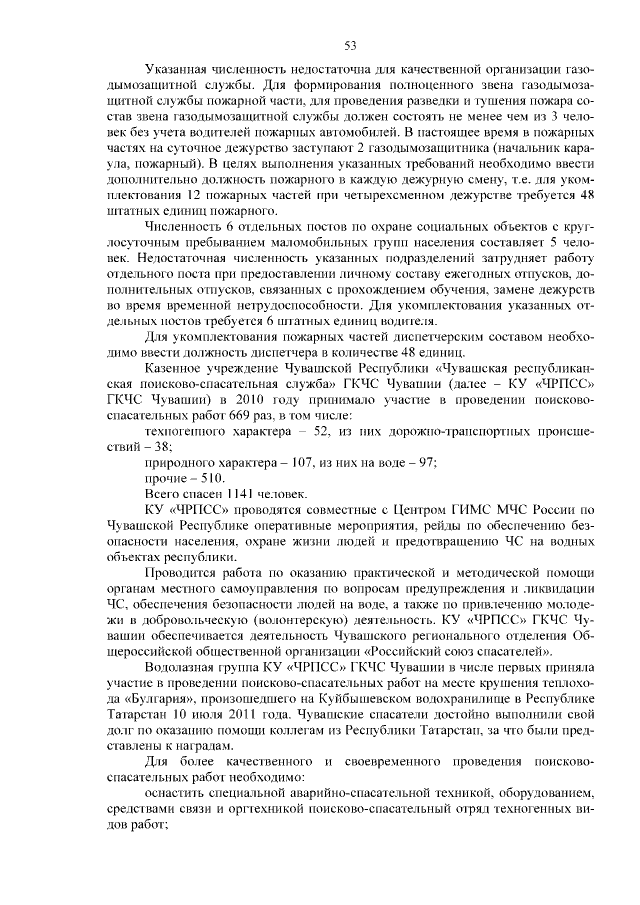 53

Указанная численность недостаточна для качественной организации газодымозащитной службы. Для формирования полноценного звена газодымозащитной службы пожарной части, для проведения разведки и тушения пожара состав звена газодымозащитной службы должен состоять не менее чем из 3 человек без учета водителей пожарных автомобилей. В настоящее время в пожарных частях на суточное дежурство заступают 2 газодымозащитника (начальник караула, пожарный). В целях выполнения указанных требований необходимо ввести дополнительно должность пожарного в каждую дежурную смену, т.е. для укомплектования 12 пожарных частей при четырехсменном дежурстве требуется 48 штатных единиц пожарного.

Численность 6 отдельных постов по охране социальных объектов с круглосуточным пребыванием маломобильных групп населения составляет 5 человек. Недостаточная численность указанных подразделений затрудняет работу отдельного поста при предоставлении личному составу ежегодных отпусков, дополнительных отпусков, связанных с прохождением обучения, замене дежурств во время временной нетрудоспособности. Для укомплектования указанных отдельных постов требуется 6 штатных единиц водителя.

Для укомплектования пожарных частей диспетчерским составом необходимо ввести должность диспетчера в количестве 48 единиц.

Казенное учреждение Чувашской Республики «Чувашская республиканская поисково-спасательная служба» ГКЧС Чувашии (далее – КУ «ЧРПСС» ГКЧС Чувашии) в 2010 году принимало участие в проведении поисково-спасательных работ 669 раз, в том числе:

техногенного характера – 52, из них дорожно-транспортных происшествий – 38;

природного характера – 107, из них на воде – 97;

прочие – 510.

Всего спасен 1141 человек.

КУ «ЧРПСС» проводятся совместные с Центром ГИМС МЧС России по Чувашской Республике оперативные мероприятия, рейды по обеспечению безопасности населения, охране жизни людей и предотвращению ЧС на водных объектах республики.

Проводится работа по оказанию практической и методической помощи органам местного самоуправления по вопросам предупреждения и ликвидации ЧС, обеспечения безопасности людей на воде, а также по привлечению молодежи в добровольческую (волонтерскую) деятельность. КУ «ЧРПСС» ГКЧС Чувашии обеспечивается деятельность Чувашского регионального отделения Общероссийской общественной организации «Российский союз спасателей».

Водолазная группа КУ «ЧРПСС» ГКЧС Чувашии в числе первых приняла участие в проведении поисково-спасательных работ на месте крушения теплохода «Булгария», произошедшего на Куйбышевском водохранилище в Республике Татарстан 10 июля 2011 года. Чувашские спасатели достойно выполнили свой долг по оказанию помощи коллегам из Республики Татарстан, за что были представлены к наградам.

Для более качественного и своевременного проведения поисково-спасательных работ необходимо:

оснастить специальной аварийно-спасательной техникой, оборудованием, средствами связи и оргтехникой поисково-спасательный отряд техногенных видов работ;